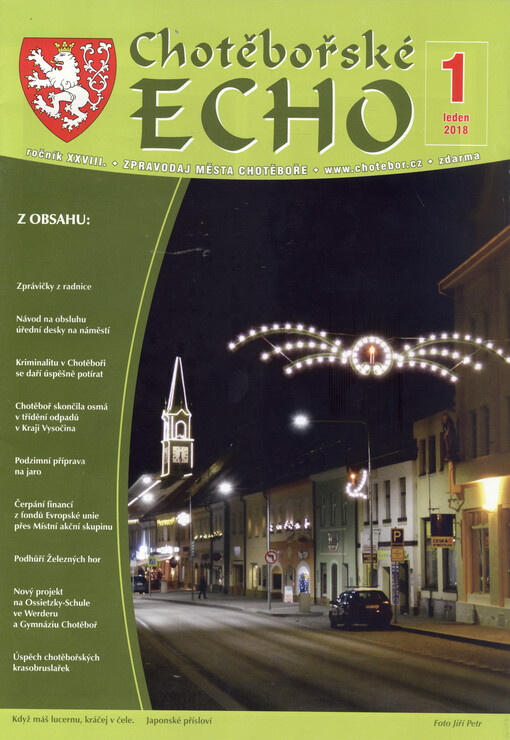 Chotěbořské
ECHO

1
leden
2018

ročník XXVIII. • ZPRAVODAJ MĚSTA CHOTĚBOŘE • www.chotebor.cz • zdarma

Z OBSAHU:

Zprávičky z radnice

Návod na obsluhu úřední desky na náměstí

Kriminalitu v Chotěboři se daří úspěšně potírat

Chotěboř skončila osmá v třídění odpadů v Kraji Vysočina

Podzimní příprava na jaro

Čerpání financí z fondů Evropské unie přes Místní akční skupinu

Podhůří Železných hor

Nový projekt na Ossietzky-Schule ve Werderu a Gymnáziu Chotěboř

Úspěch chotěbořských krasobruslařek

Když máš lucernu, kráčej v čele. Japonské přísloví

Foto Jiří Petr